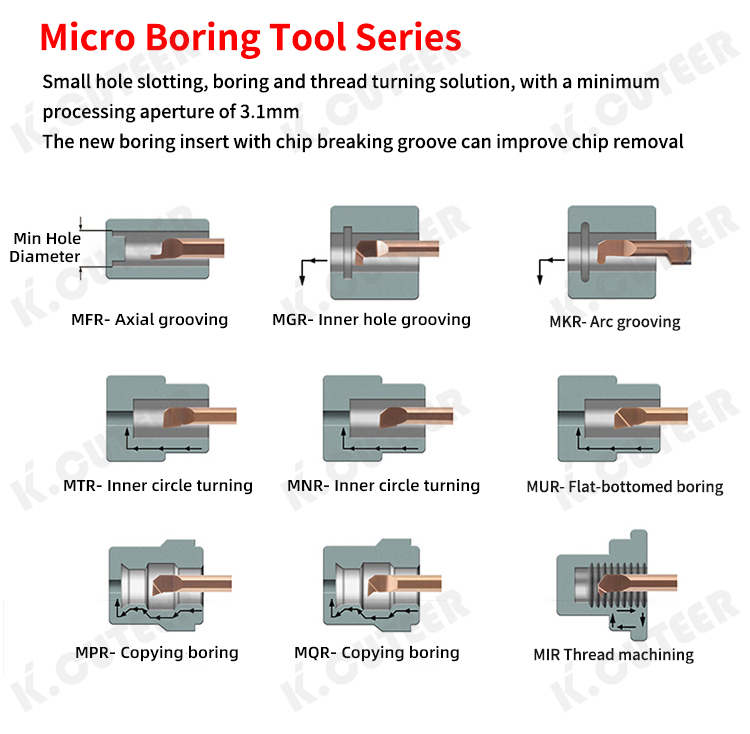 Micro Boring Tool Series

Small hole slotting, boring and thread turning solution, with a minimum processing aperture of 3.1mm
The new boring insert with chip breaking groove can improve chip removal

Min Hole Diameter

MFR- Axial grooving

MGR- Inner hole grooving

MKR- Arc grooving

MTR- Inner circle turning

MNR- Inner circle turning

MUR- Flat-bottomed boring

MPR- Copying boring

MQR- Copying boring

MIR Thread machining

K.CUTEER